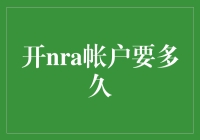 开nra帐户要多久